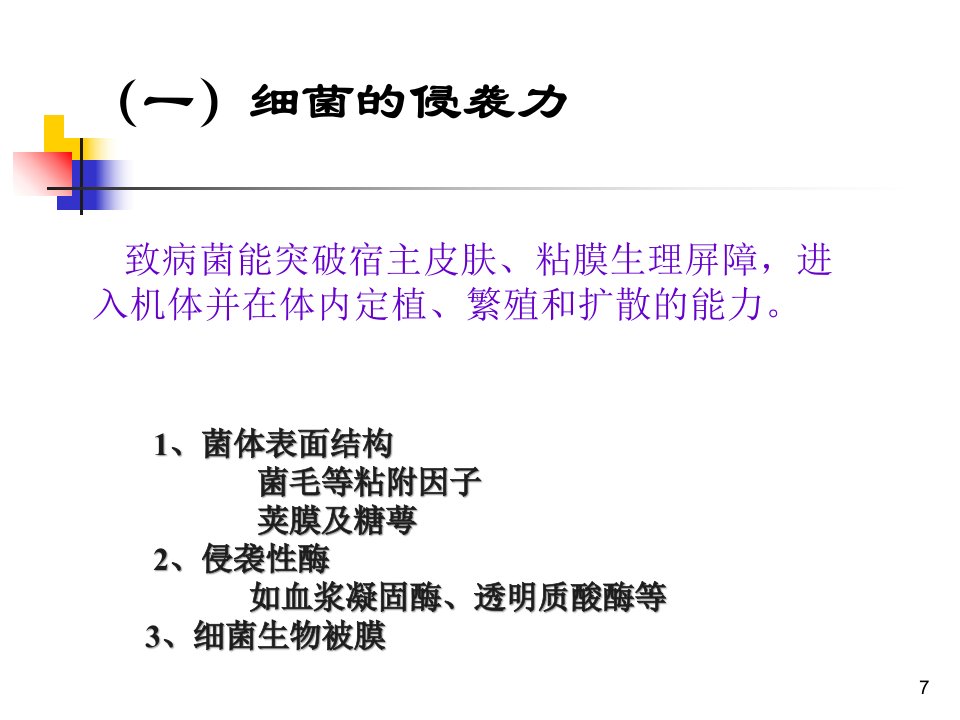 （一）细菌的侵袭力

致病菌能突破宿主皮肤、粘膜生理屏障，进入机体并在体内定植、繁殖和扩散的能力。

1、菌体表面结构
菌毛等粘附因子
荚膜及糖萼
2、侵袭性酶
如血浆凝固酶、透明质酸酶等
3、细菌生物被膜

7